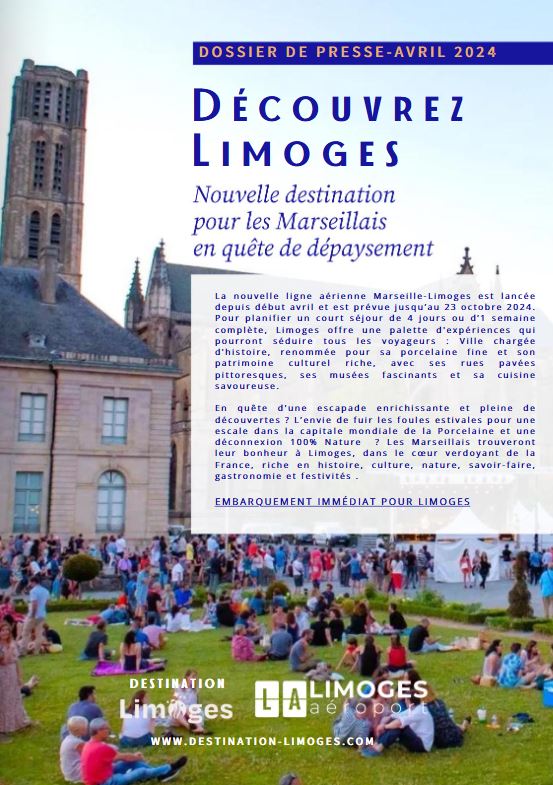 DOSSIER DE PRESSE-AVRIL 2024

DÉCOUVREZ LIMOGES

Nouvelle destination pour les Marseillais en quête de dépaysement

La nouvelle ligne aérienne Marseille-Limoges est lancée depuis début avril et est prévue jusqu'au 23 octobre 2024. Pour planifier un court séjour de 4 jours ou d'1 semaine complète, Limoges offre une palette d'expériences qui pourront séduire tous les voyageurs : Ville chargée d'histoire, renommée pour sa porcelaine fine et son patrimoine culturel riche, avec ses rues pavées pittoresques, ses musées fascinants et sa cuisine savoureuse.

En quête d'une escapade enrichissante et pleine de découvertes ? L'envie de fuir les foules estivales pour une escale dans la capitale mondiale de la Porcelaine et une déconnexion 100% Nature ? Les Marseillais trouveront leur bonheur à Limoges, dans le cœur verdoyant de la France, riche en histoire, culture, nature, savoir-faire, gastronomie et festivités .

EMBARQUEMENT IMMÉDIAT POUR LIMOGES

DESTINATION Limoges

LA LIMOGES aéroport

WWW.DESTINATION-LIMOGES.COM